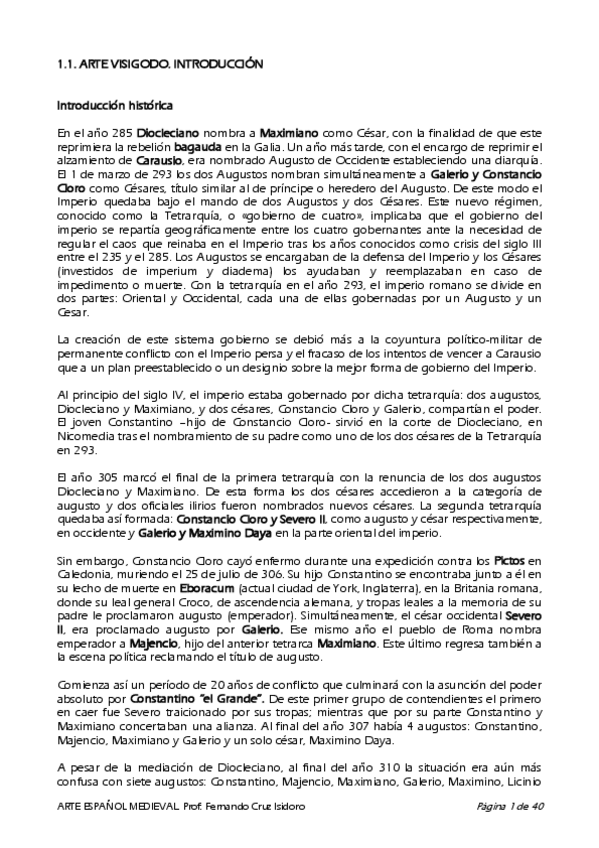 1.1. ARTE VISIGODO. INTRODUCCIÓN

Introducción histórica

En el año 285 Diocleciano nombra a Maximiano como César, con la finalidad de que este reprimiera la rebelión bagauda en la Galia. Un año más tarde, con el encargo de reprimir el alzamiento de Carausio, era nombrado Augusto de Occidente estableciendo una diarquía. El 1 de marzo de 293 los dos Augustos nombran simultáneamente a Galerio y Constancio Cloro como Césares, título similar al de príncipe o heredero del Augusto. De este modo el Imperio quedaba bajo el mando de dos Augustos y dos Césares. Este nuevo régimen, conocido como la Tetrarquía, o «gobierno de cuatro», implicaba que el gobierno del imperio se repartía geográficamente entre los cuatro gobernantes ante la necesidad de regular el caos que reinaba en el Imperio tras los años conocidos como crisis del siglo III entre el 235 y el 285. Los Augustos se encargaban de la defensa del Imperio y los Césares (investidos de imperium y diadema) los ayudaban y reemplazaban en caso de impedimento o muerte. Con la tetrarquía en el año 293, el imperio romano se divide en dos partes: Oriental y Occidental, cada una de ellas gobernadas por un Augusto y un Cesar.

La creación de este sistema gobierno se debió más a la coyuntura político-militar de permanente conflicto con el Imperio persa y el fracaso de los intentos de vencer a Carausio que a un plan preestablecido o un designio sobre la mejor forma de gobierno del Imperio.

Al principio del siglo IV, el imperio estaba gobernado por dicha tetrarquía: dos augustos, Diocleciano y Maximiano, y dos césares, Constancio Cloro y Galerio, compartían el poder. El joven Constantino –hijo de Constancio Cloro- sirvió en la corte de Diocleciano, en Nicomedia tras el nombramiento de su padre como uno de los dos césares de la Tetrarquía en 293.

El año 305 marcó el final de la primera tetrarquía con la renuncia de los dos augustos Diocleciano y Maximiano. De esta forma los dos césares accedieron a la categoría de augusto y dos oficiales ilirios fueron nombrados nuevos césares. La segunda tetrarquía quedaba así formada: Constancio Cloro y Severo II, como augusto y césar respectivamente, en occidente y Galerio y Maximino Daya en la parte oriental del imperio.

Sin embargo, Constancio Cloro cayó enfermo durante una expedición contra los Pictos en Caledonia, muriendo el 25 de julio de 306. Su hijo Constantino se encontraba junto a él en su lecho de muerte en Eboracum (actual ciudad de York, Inglaterra), en la Britania romana, donde su leal general Croco, de ascendencia alemana, y tropas leales a la memoria de su padre le proclamaron augusto (emperador). Simultáneamente, el césar occidental Severo II, era proclamado augusto por Galerio. Ese mismo año el pueblo de Roma nombra emperador a Majencio, hijo del anterior tetrarca Maximiano. Este último regresa también a la escena política reclamando el título de augusto.

Comienza así un período de 20 años de conflicto que culminará con la asunción del poder absoluto por Constantino "el Grande". De este primer grupo de contendientes el primero en caer fue Severo traicionado por sus tropas; mientras que por su parte Constantino y Maximiano concertaban una alianza. Al final del año 307 había 4 augustos: Constantino, Majencio, Maximiano y Galerio y un solo césar, Maximino Daya.

A pesar de la mediación de Diocleciano, al final del año 310 la situación era aún más confusa con siete augustos: Constantino, Majencio, Maximiano, Galerio, Maximino, Licinio

ARTE ESPAÑOL MEDIEVAL. Prof. Fernando Cruz Isidoro Página 1 de 40